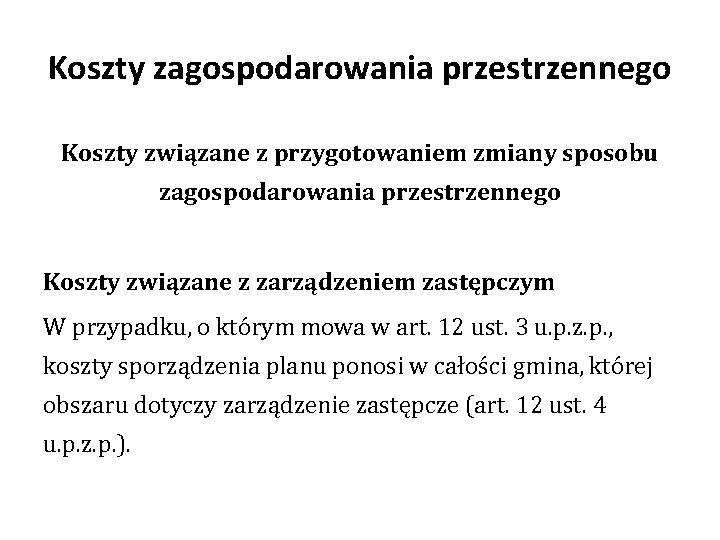 Koszty zagospodarowania przestrzennego

Koszty związane z przygotowaniem zmiany sposobu zagospodarowania przestrzennego

Koszty związane z zarządzeniem zastępczym

W przypadku, o którym mowa w art. 12 ust. 3 u.p.z.p., koszty sporządzenia planu ponosi w całości gmina, której obszaru dotyczy zarządzenie zastępcze (art. 12 ust. 4 u.p.z.p.).